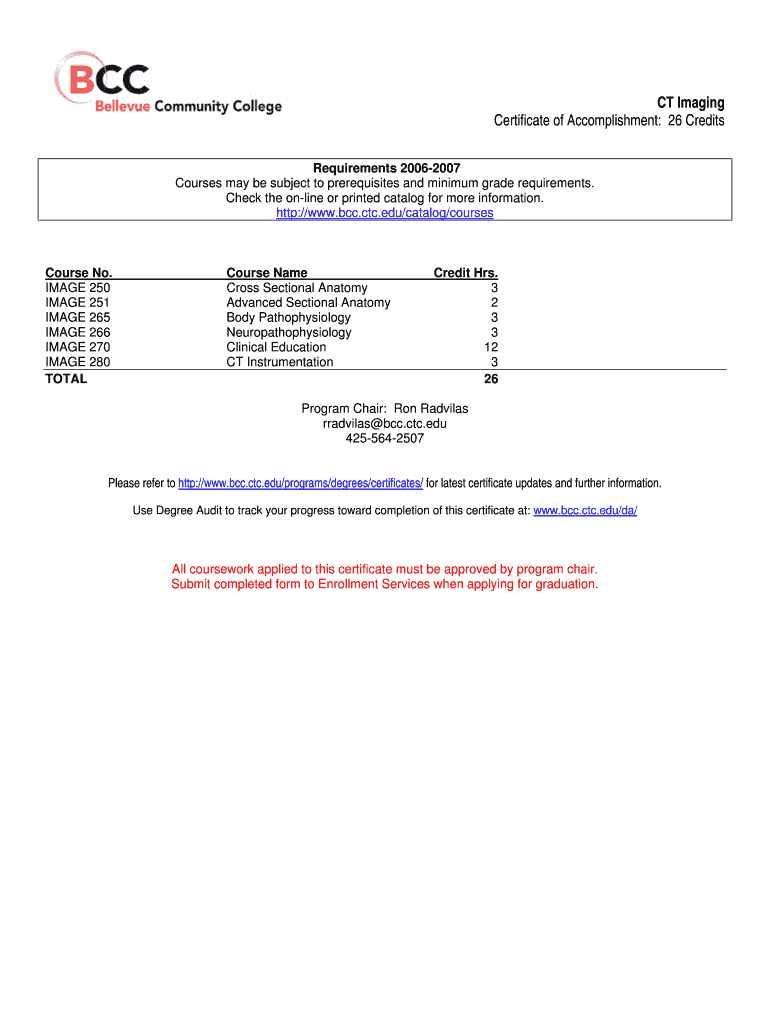 BCC
Bellevue Community College

CT Imaging
Certificate of Accomplishment: 26 Credits

Requirements 2006-2007
Courses may be subject to prerequisites and minimum grade requirements.
Check the on-line or printed catalog for more information.
http://www.bcc.ctc.edu/catalog/courses

| Course No. | Course Name | Credit Hrs. |
|---|---|---|
| IMAGE 250 | Cross Sectional Anatomy | 3 |
| IMAGE 251 | Advanced Sectional Anatomy | 2 |
| IMAGE 265 | Body Pathophysiology | 3 |
| IMAGE 266 | Neuropathophysiology | 3 |
| IMAGE 270 | Clinical Education | 12 |
| IMAGE 280 | CT Instrumentation | 3 |
| TOTAL | | 26 |

Program Chair: Ron Radvilas
rradvilas@bcc.ctc.edu
425-564-2507

Please refer to http://www.bcc.ctc.edu/programs/degrees/certificates/ for latest certificate updates and further information.

Use Degree Audit to track your progress toward completion of this certificate at: www.bcc.ctc.edu/da/

All coursework applied to this certificate must be approved by program chair.
Submit completed form to Enrollment Services when applying for graduation.